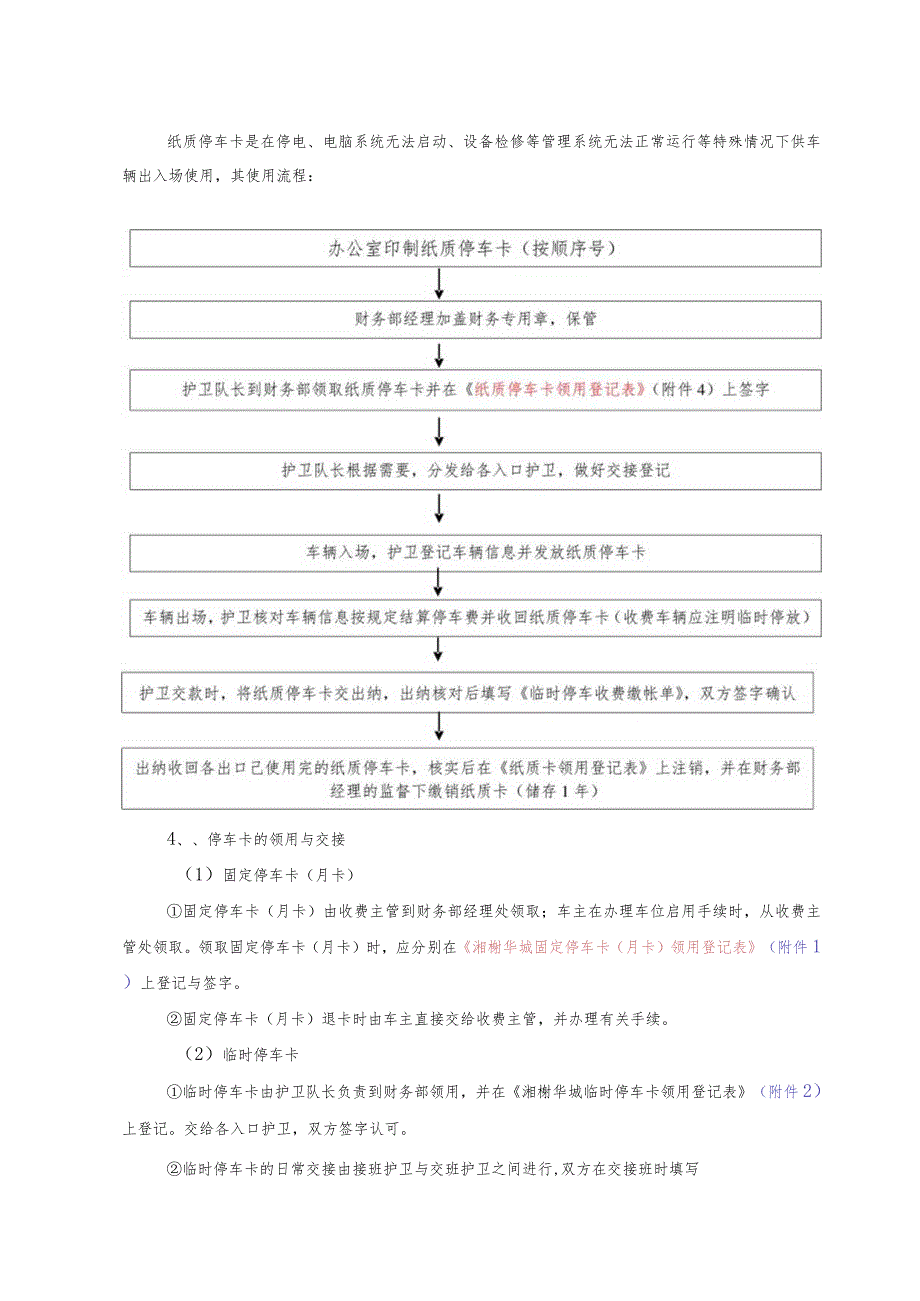 纸质停车卡是在停电、电脑系统无法启动、设备检修等管理系统无法正常运行等特殊情况下供车辆出入场使用，其使用流程：

办公室印制纸质停车卡（按顺序号）

财务部经理加盖财务专用章，保管

护卫队长到财务部领取纸质停车卡并在《纸质停车卡领用登记表》（附件4）上签字

护卫队长根据需要，分发给各入口护卫，做好交接登记

车辆入场，护卫登记车辆信息并发放纸质停车卡

车辆出场，护卫核对车辆信息按规定结算停车费并收回纸质停车卡（收费车辆应注明临时停放）

护卫交款时，将纸质停车卡交出纳，出纳核对后填写《临时停车收费缴帐单》，双方签字确认

出纳收回各出口已使用完的纸质停车卡，核实后在《纸质卡领用登记表》上注销，并在财务部经理的监督下缴销纸质卡（储存1年）

4、、停车卡的领用与交接

（1）固定停车卡（月卡）

①固定停车卡（月卡）由收费主管到财务部经理处领取；车主在办理车位启用手续时，从收费主管处领取。领取固定停车卡（月卡）时，应分别在《湘榭华城固定停车卡（月卡）领用登记表》（附件1）上登记与签字。

②固定停车卡（月卡）退卡时由车主直接交给收费主管，并办理有关手续。

（2）临时停车卡

①临时停车卡由护卫队长负责到财务部领用，并在《湘榭华城临时停车卡领用登记表》（附件2）上登记。交给各入口护卫，双方签字认可。

②临时停车卡的日常交接由接班护卫与交班护卫之间进行，双方在交接班时填写